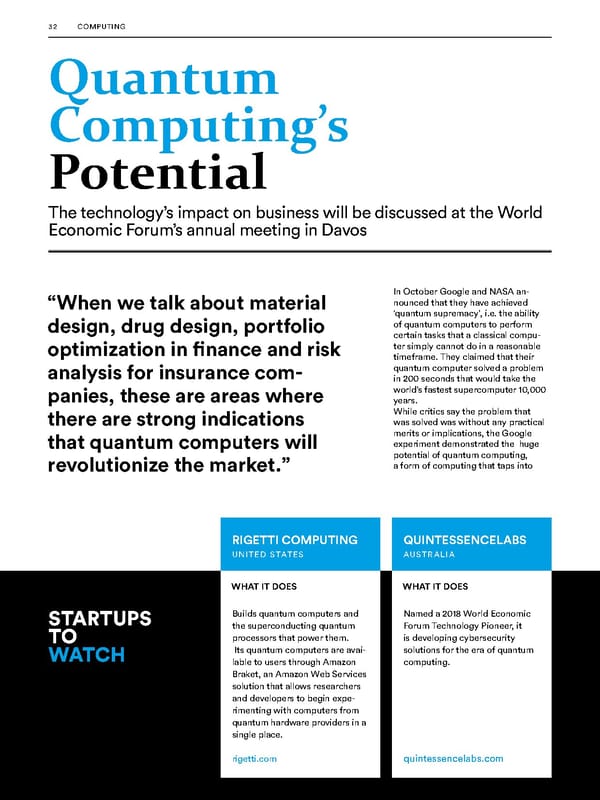 32 COMPUTING

Quantum Computing's Potential

The technology's impact on business will be discussed at the World Economic Forum's annual meeting in Davos

"When we talk about material design, drug design, portfolio optimization in finance and risk analysis for insurance companies, these are areas where there are strong indications that quantum computers will revolutionize the market."

In October Google and NASA announced that they have achieved 'quantum supremacy', i.e. the ability of quantum computers to perform certain tasks that a classical computer simply cannot do in a reasonable timeframe. They claimed that their quantum computer solved a problem in 200 seconds that would take the world's fastest supercomputer 10,000 years.
While critics say the problem that was solved was without any practical merits or implications, the Google experiment demonstrated the huge potential of quantum computing, a form of computing that taps into

STARTUPS TO WATCH

RIGETTI COMPUTING
UNITED STATES

WHAT IT DOES

Builds quantum computers and the superconducting quantum processors that power them.
Its quantum computers are available to users through Amazon Braket, an Amazon Web Services solution that allows researchers and developers to begin experimenting with computers from quantum hardware providers in a single place.

rigetti.com

QUINTESSENCELABS
AUSTRALIA

WHAT IT DOES

Named a 2018 World Economic Forum Technology Pioneer, it is developing cybersecurity solutions for the era of quantum computing.

quintessencelabs.com